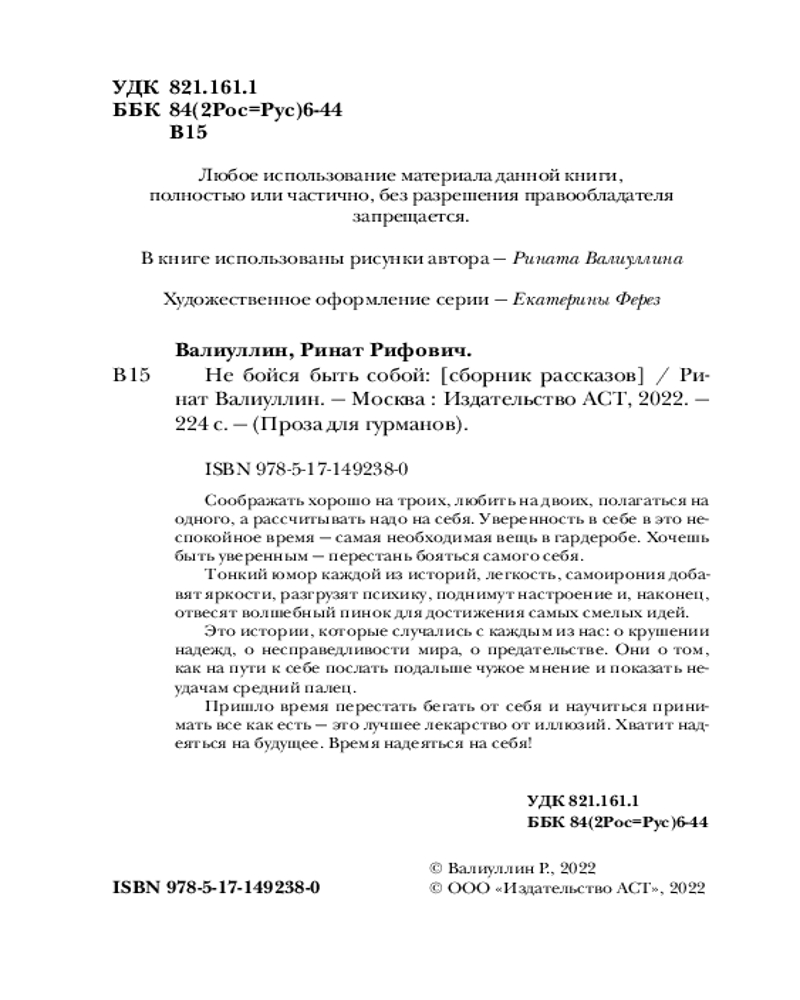 УДК 821.161.1
ББК 84(2Рос=Рус)6-44
В15

Любое использование материала данной книги, полностью или частично, без разрешения правообладателя запрещается.

В книге использованы рисунки автора — Рината Валиуллина

Художественное оформление серии — Екатерины Ферез

Валиуллин, Ринат Рифович.
В15 Не бойся быть собой: [сборник рассказов] / Ринат Валиуллин. — Москва : Издательство АСТ, 2022. — 224 с. — (Проза для гурманов).

ISBN 978-5-17-149238-0

Соображать хорошо на троих, любить на двоих, полагаться на одного, а рассчитывать надо на себя. Уверенность в себе в это неспокойное время — самая необходимая вещь в гардеробе. Хочешь быть уверенным — перестань бояться самого себя.

Тонкий юмор каждой из историй, легкость, самоирония добавят яркости, разгрузят психику, поднимут настроение и, наконец, отвесят волшебный пинок для достижения самых смелых идей.

Это истории, которые случались с каждым из нас: о крушении надежд, о несправедливости мира, о предательстве. Они о том, как на пути к себе послать подальше чужое мнение и показать неудачам средний палец.

Пришло время перестать бегать от себя и научиться принимать все как есть — это лучшее лекарство от иллюзий. Хватит надеяться на будущее. Время надеяться на себя!

УДК 821.161.1
ББК 84(2Рос=Рус)6-44

ISBN 978-5-17-149238-0

© Валиуллин Р., 2022
© ООО «Издательство АСТ», 2022